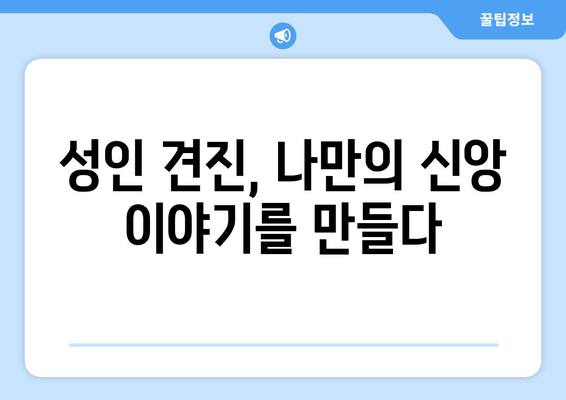 꿀팁정보

성인 견진, 나만의 신앙 이야기를 만들다